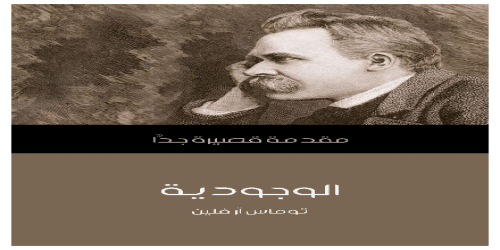 مقدمة قصيرة جدًّا

الوجودية

توماس آر فلين